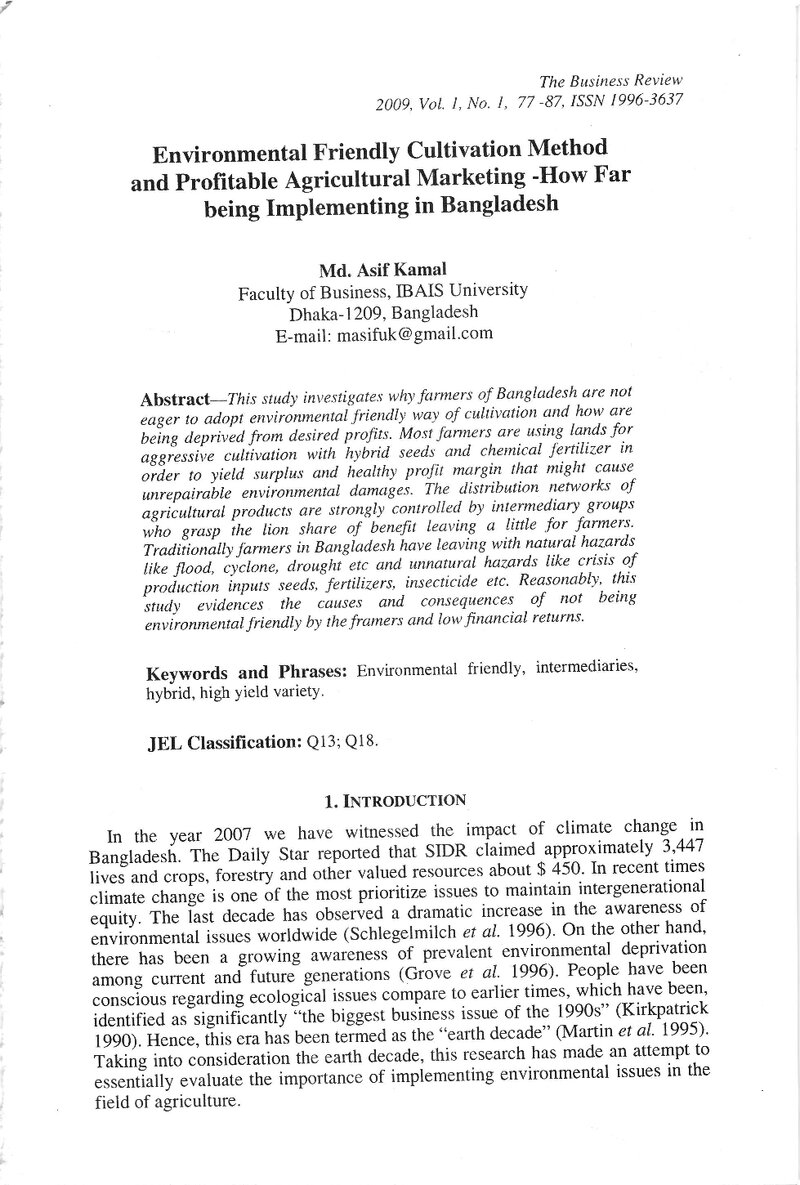 The Business Review
2009, Vol. 1, No. 1, 77 -87, ISSN 1996-3637

Environmental Friendly Cultivation Method and Profitable Agricultural Marketing -How Far being Implementing in Bangladesh

Md. Asif Kamal
Faculty of Business, IBAIS University
Dhaka-1209, Bangladesh
E-mail: masifuk@gmail.com

Abstract—This study investigates why farmers of Bangladesh are not eager to adopt environmental friendly way of cultivation and how are being deprived from desired profits. Most farmers are using lands for aggressive cultivation with hybrid seeds and chemical fertilizer in order to yield surplus and healthy profit margin that might cause unrepairable environmental damages. The distribution networks of agricultural products are strongly controlled by intermediary groups who grasp the lion share of benefit leaving a little for farmers. Traditionally farmers in Bangladesh have leaving with natural hazards like flood, cyclone, drought etc and unnatural hazards like crisis of production inputs seeds, fertilizers, insecticide etc. Reasonably, this study evidences the causes and consequences of not being environmental friendly by the framers and low financial returns.

Keywords and Phrases: Environmental friendly, intermediaries, hybrid, high yield variety.

JEL Classification: Q13; Q18.

1. INTRODUCTION

In the year 2007 we have witnessed the impact of climate change in Bangladesh. The Daily Star reported that SIDR claimed approximately 3,447 lives and crops, forestry and other valued resources about $ 450. In recent times climate change is one of the most prioritize issues to maintain intergenerational equity. The last decade has observed a dramatic increase in the awareness of environmental issues worldwide (Schlegelmilch et al. 1996). On the other hand, there has been a growing awareness of prevalent environmental deprivation among current and future generations (Grove et al. 1996). People have been conscious regarding ecological issues compare to earlier times, which have been, identified as significantly "the biggest business issue of the 1990s" (Kirkpatrick 1990). Hence, this era has been termed as the "earth decade" (Martin et al. 1995). Taking into consideration the earth decade, this research has made an attempt to essentially evaluate the importance of implementing environmental issues in the field of agriculture.